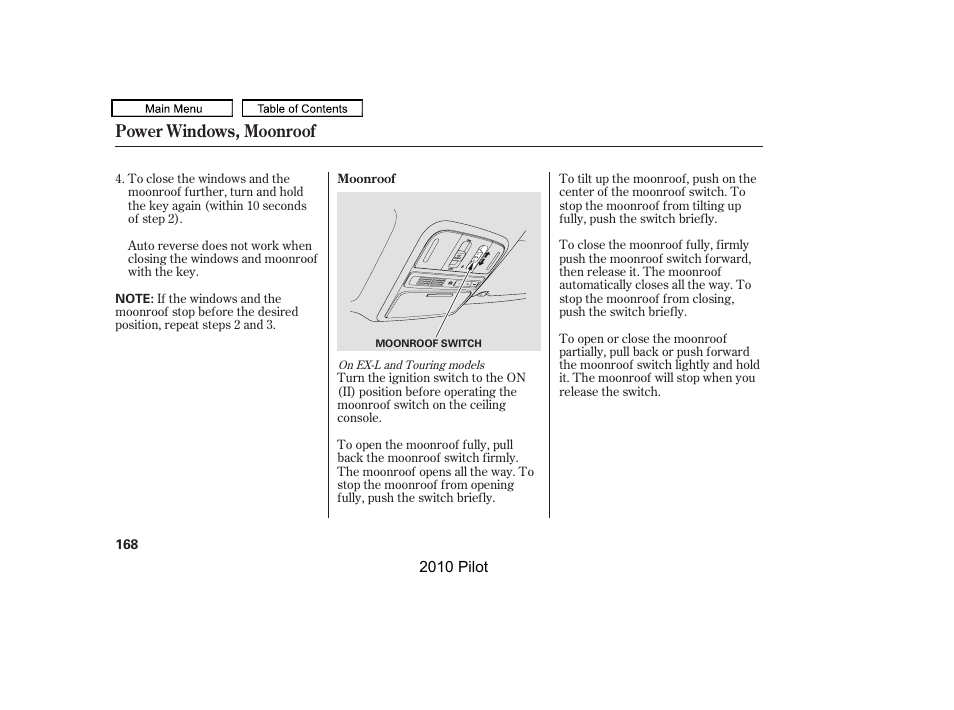 Main Menu

Table of Contents

Power Windows, Moonroof

4. To close the windows and the moonroof further, turn and hold the key again (within 10 seconds of step 2).

Auto reverse does not work when closing the windows and moonroof with the key.

NOTE: If the windows and the moonroof stop before the desired position, repeat steps 2 and 3.

Moonroof

MOONROOF SWITCH

On EX-L and Touring models
Turn the ignition switch to the ON (II) position before operating the moonroof switch on the ceiling console.

To open the moonroof fully, pull back the moonroof switch firmly. The moonroof opens all the way. To stop the moonroof from opening fully, push the switch briefly.

To tilt up the moonroof, push on the center of the moonroof switch. To stop the moonroof from tilting up fully, push the switch briefly.

To close the moonroof fully, firmly push the moonroof switch forward, then release it. The moonroof automatically closes all the way. To stop the moonroof from closing, push the switch briefly.

To open or close the moonroof partially, pull back or push forward the moonroof switch lightly and hold it. The moonroof will stop when you release the switch.

168

2010 Pilot